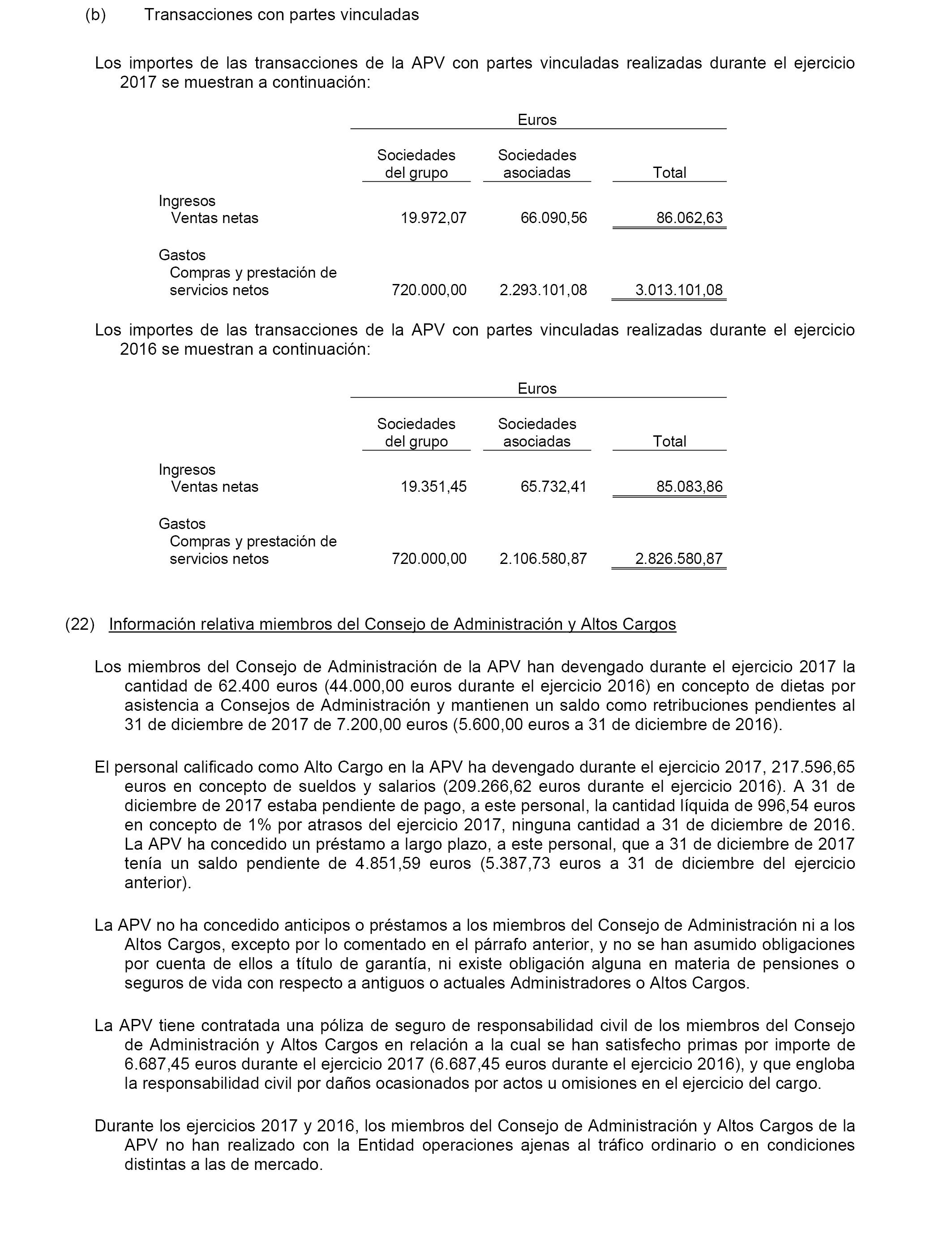 (b) Transacciones con partes vinculadas

Los importes de las transacciones de la APV con partes vinculadas realizadas durante el ejercicio 2017 se muestran a continuación:

| | Euros | | |
|---|---|---|---|
| | Sociedades del grupo | Sociedades asociadas | Total |
| Ingresos | | | |
| Ventas netas | 19.972,07 | 66.090,56 | 86.062,63 |
| Gastos | | | |
| Compras y prestación de servicios netos | 720.000,00 | 2.293.101,08 | 3.013.101,08 |

Los importes de las transacciones de la APV con partes vinculadas realizadas durante el ejercicio 2016 se muestran a continuación:

| | Euros | | |
|---|---|---|---|
| | Sociedades del grupo | Sociedades asociadas | Total |
| Ingresos | | | |
| Ventas netas | 19.351,45 | 65.732,41 | 85.083,86 |
| Gastos | | | |
| Compras y prestación de servicios netos | 720.000,00 | 2.106.580,87 | 2.826.580,87 |

(22) Información relativa miembros del Consejo de Administración y Altos Cargos

Los miembros del Consejo de Administración de la APV han devengado durante el ejercicio 2017 la cantidad de 62.400 euros (44.000,00 euros durante el ejercicio 2016) en concepto de dietas por asistencia a Consejos de Administración y mantienen un saldo como retribuciones pendientes al 31 de diciembre de 2017 de 7.200,00 euros (5.600,00 euros a 31 de diciembre de 2016).

El personal calificado como Alto Cargo en la APV ha devengado durante el ejercicio 2017, 217.596,65 euros en concepto de sueldos y salarios (209.266,62 euros durante el ejercicio 2016). A 31 de diciembre de 2017 estaba pendiente de pago, a este personal, la cantidad líquida de 996,54 euros en concepto de 1% por atrasos del ejercicio 2017, ninguna cantidad a 31 de diciembre de 2016. La APV ha concedido un préstamo a largo plazo, a este personal, que a 31 de diciembre de 2017 tenía un saldo pendiente de 4.851,59 euros (5.387,73 euros a 31 de diciembre del ejercicio anterior).

La APV no ha concedido anticipos o préstamos a los miembros del Consejo de Administración ni a los Altos Cargos, excepto por lo comentado en el párrafo anterior, y no se han asumido obligaciones por cuenta de ellos a título de garantía, ni existe obligación alguna en materia de pensiones o seguros de vida con respecto a antiguos o actuales Administradores o Altos Cargos.

La APV tiene contratada una póliza de seguro de responsabilidad civil de los miembros del Consejo de Administración y Altos Cargos en relación a la cual se han satisfecho primas por importe de 6.687,45 euros durante el ejercicio 2017 (6.687,45 euros durante el ejercicio 2016), y que engloba la responsabilidad civil por daños ocasionados por actos u omisiones en el ejercicio del cargo.

Durante los ejercicios 2017 y 2016, los miembros del Consejo de Administración y Altos Cargos de la APV no han realizado con la Entidad operaciones ajenas al tráfico ordinario o en condiciones distintas a las de mercado.